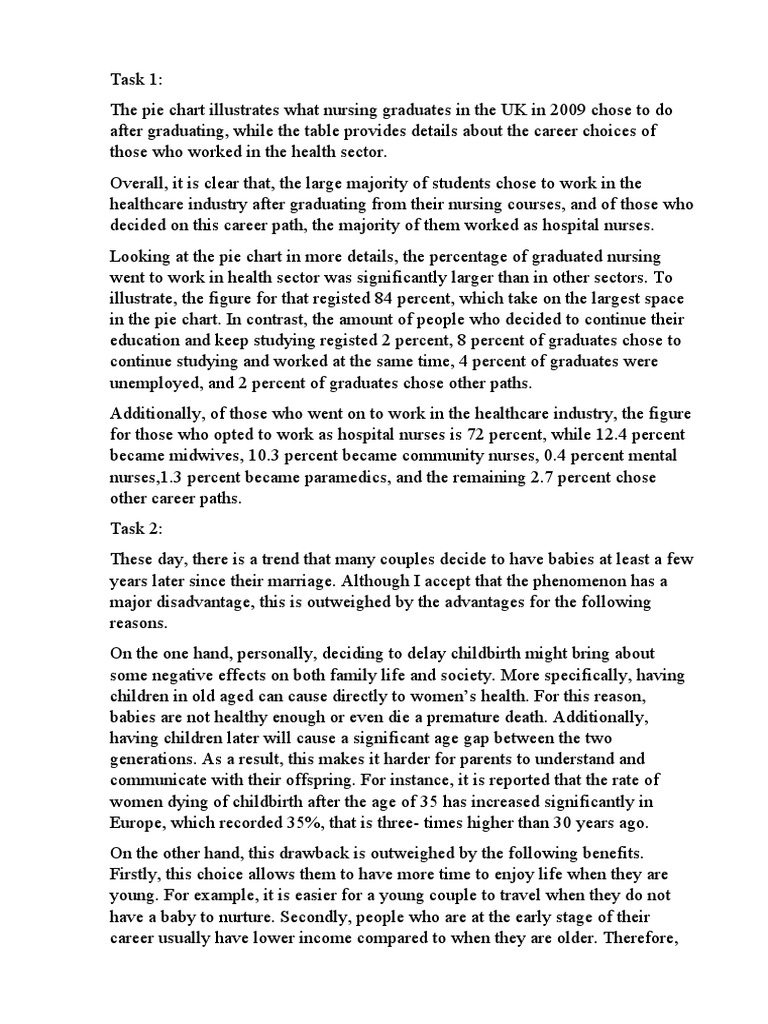 Task 1:

The pie chart illustrates what nursing graduates in the UK in 2009 chose to do after graduating, while the table provides details about the career choices of those who worked in the health sector.

Overall, it is clear that, the large majority of students chose to work in the healthcare industry after graduating from their nursing courses, and of those who decided on this career path, the majority of them worked as hospital nurses.

Looking at the pie chart in more details, the percentage of graduated nursing went to work in health sector was significantly larger than in other sectors. To illustrate, the figure for that registed 84 percent, which take on the largest space in the pie chart. In contrast, the amount of people who decided to continue their education and keep studying registed 2 percent, 8 percent of graduates chose to continue studying and worked at the same time, 4 percent of graduates were unemployed, and 2 percent of graduates chose other paths.

Additionally, of those who went on to work in the healthcare industry, the figure for those who opted to work as hospital nurses is 72 percent, while 12.4 percent became midwives, 10.3 percent became community nurses, 0.4 percent mental nurses,1.3 percent became paramedics, and the remaining 2.7 percent chose other career paths.

Task 2:

These day, there is a trend that many couples decide to have babies at least a few years later since their marriage. Although I accept that the phenomenon has a major disadvantage, this is outweighed by the advantages for the following reasons.

On the one hand, personally, deciding to delay childbirth might bring about some negative effects on both family life and society. More specifically, having children in old aged can cause directly to women's health. For this reason, babies are not healthy enough or even die a premature death. Additionally, having children later will cause a significant age gap between the two generations. As a result, this makes it harder for parents to understand and communicate with their offspring. For instance, it is reported that the rate of women dying of childbirth after the age of 35 has increased significantly in Europe, which recorded 35%, that is three- times higher than 30 years ago.

On the other hand, this drawback is outweighed by the following benefits. Firstly, this choice allows them to have more time to enjoy life when they are young. For example, it is easier for a young couple to travel when they do not have a baby to nurture. Secondly, people who are at the early stage of their career usually have lower income compared to when they are older. Therefore,